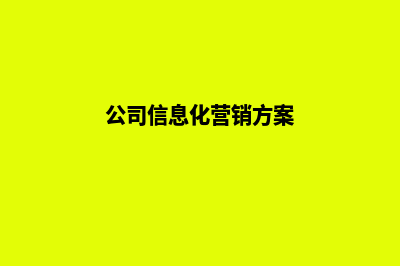 公司信息化营销方案